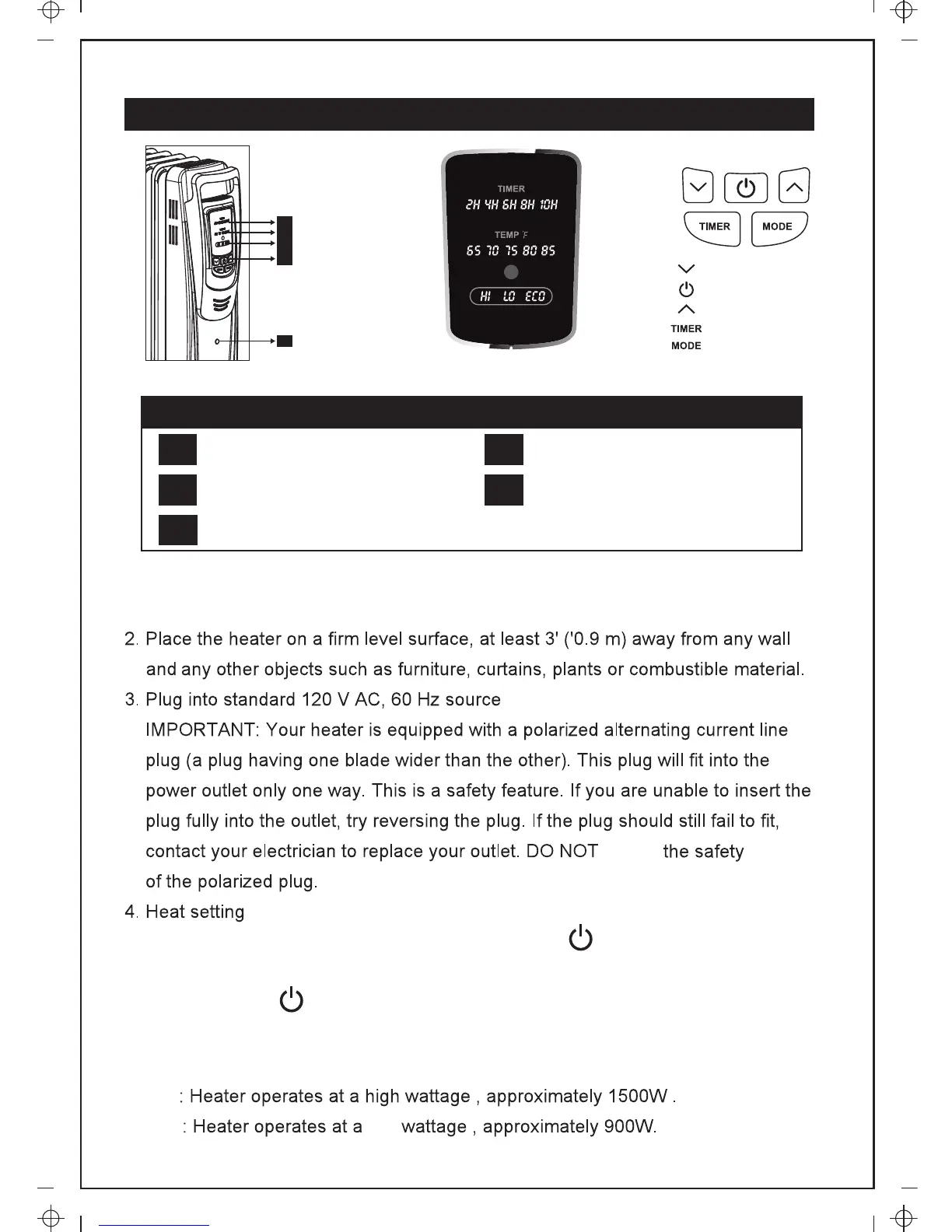 TIMER
2H 4H 6H 8H 10H
TEMP °F
65 70 75 80 85
HI LO ECO

TIMER MODE

TIMER
MODE

2. Place the heater on a firm level surface, at least 3' ('0.9 m) away from any wall and any other objects such as furniture, curtains, plants or combustible material.
3. Plug into standard 120 V AC, 60 Hz source
IMPORTANT: Your heater is equipped with a polarized alternating current line plug (a plug having one blade wider than the other). This plug will fit into the power outlet only one way. This is a safety feature. If you are unable to insert the plug fully into the outlet, try reversing the plug. If the plug should still fail to fit, contact your electrician to replace your outlet. DO NOT the safety of the polarized plug.
4. Heat setting

: Heater operates at a high wattage , approximately 1500W .
: Heater operates at a wattage , approximately 900W.